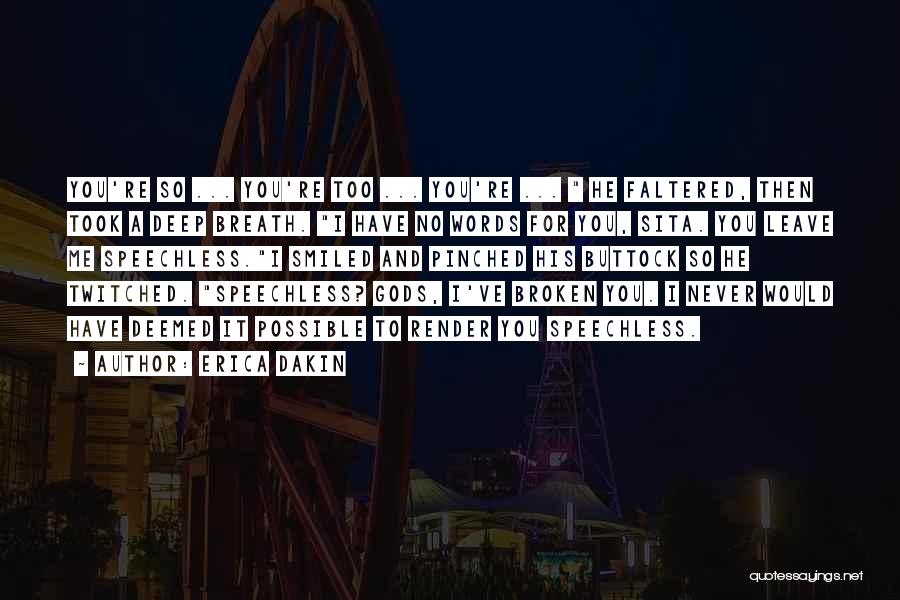 YOU'RE SO ... YOU'RE TOO ... YOU'RE ... " HE FALTERED, THEN TOOK A DEEP BREATH. "I HAVE NO WORDS FOR YOU, SITA. YOU LEAVE ME SPEECHLESS."I SMILED AND PINCHED HIS BUTTOCK SO HE TWITCHED. "SPEECHLESS? GODS, I'VE BROKEN YOU. I NEVER WOULD HAVE DEEMED IT POSSIBLE TO RENDER YOU SPEECHLESS.

~ AUTHOR: ERICA DAKIN

quotessayings.net